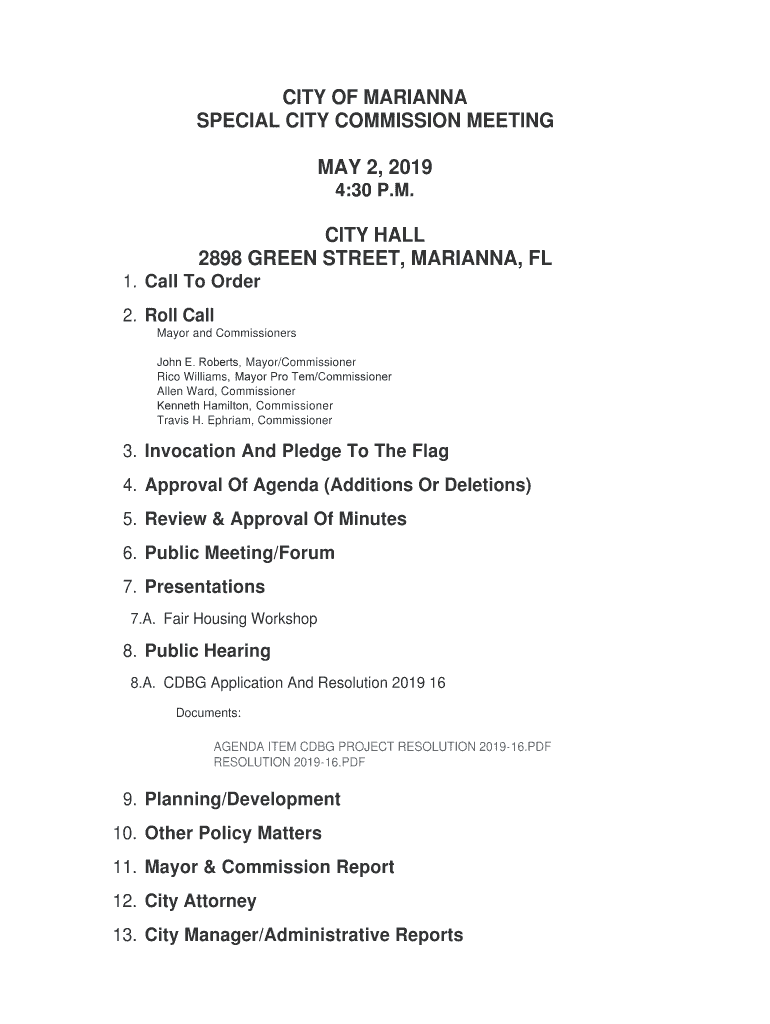 CITY OF MARIANNA
SPECIAL CITY COMMISSION MEETING

MAY 2, 2019
4:30 P.M.

CITY HALL
2898 GREEN STREET, MARIANNA, FL

1. Call To Order

2. Roll Call
Mayor and Commissioners

John E. Roberts, Mayor/Commissioner
Rico Williams, Mayor Pro Tem/Commissioner
Allen Ward, Commissioner
Kenneth Hamilton, Commissioner
Travis H. Ephriam, Commissioner

3. Invocation And Pledge To The Flag

4. Approval Of Agenda (Additions Or Deletions)

5. Review & Approval Of Minutes

6. Public Meeting/Forum

7. Presentations

7.A. Fair Housing Workshop

8. Public Hearing

8.A. CDBG Application And Resolution 2019 16

Documents:

AGENDA ITEM CDBG PROJECT RESOLUTION 2019-16.PDF
RESOLUTION 2019-16.PDF

9. Planning/Development

10. Other Policy Matters

11. Mayor & Commission Report

12. City Attorney

13. City Manager/Administrative Reports